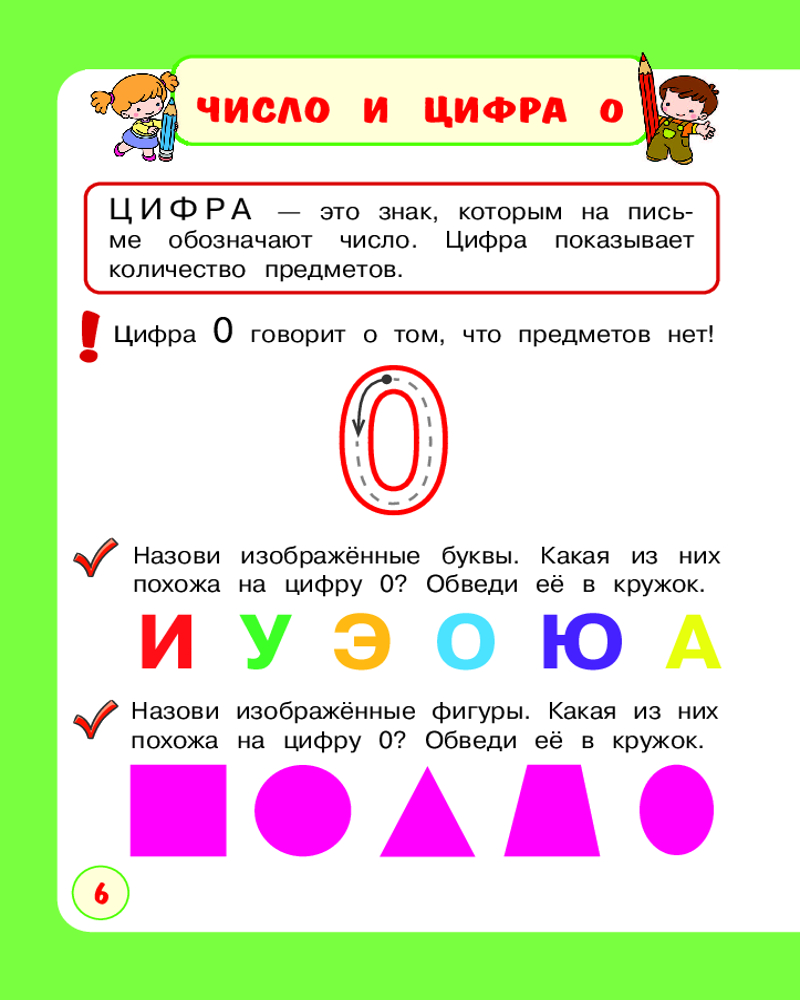 ЧИСЛО И ЦИФРА 0

ЦИФРА — это знак, которым на письме обозначают число. Цифра показывает количество предметов.

! Цифра 0 говорит о том, что предметов нет!

0

Назови изображённые буквы. Какая из них похожа на цифру 0? Обведи её в кружок.

И У Э О Ю А

Назови изображённые фигуры. Какая из них похожа на цифру 0? Обведи её в кружок.

6